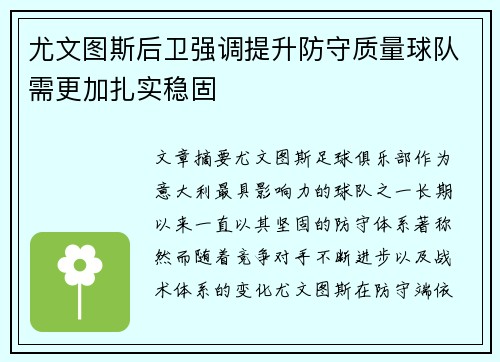 尤文图斯后卫强调提升防守质量球队需更加扎实稳固

文章摘要尤文图斯足球俱乐部作为意大利最具影响力的球队之一长期以来一直以其坚固的防守体系著称然而随着竞争对手不断进步以及战术体系的变化尤文图斯在防守端依